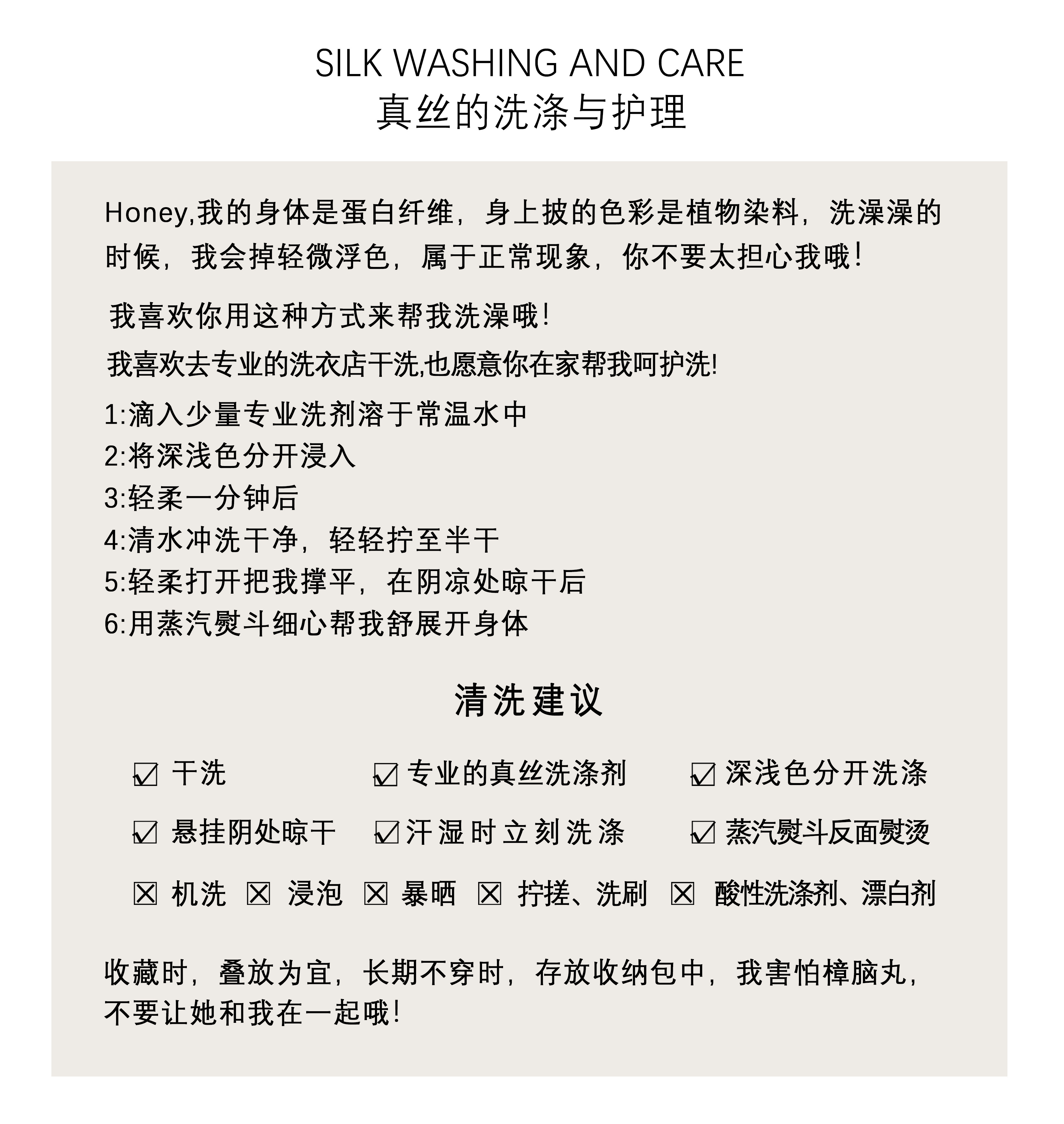 SILK WASHING AND CARE
真丝的洗涤与护理

Honey,我的身体是蛋白纤维，身上披的色彩是植物染料，洗澡澡的时候，我会掉轻微浮色，属于正常现象，你不要太担心我哦！

我喜欢你用这种方式来帮我洗澡哦！

我喜欢去专业的洗衣店干洗,也愿意你在家帮我呵护洗!

1:滴入少量专业洗剂溶于常温水中
2:将深浅色分开浸入
3:轻柔一分钟后
4:清水冲洗干净，轻轻拧至半干
5:轻柔打开把我撑平，在阴凉处晾干后
6:用蒸汽熨斗细心帮我舒展开身体

清洗建议

☑ 干洗 ☑ 专业的真丝洗涤剂 ☑ 深浅色分开洗涤
☑ 悬挂阴处晾干 ☑ 汗湿时立刻洗涤 ☑ 蒸汽熨斗反面熨烫
☒ 机洗 ☒ 浸泡 ☒ 暴晒 ☒ 拧搓、洗刷 ☒ 酸性洗涤剂、漂白剂

收藏时，叠放为宜，长期不穿时，存放收纳包中，我害怕樟脑丸，不要让她和我在一起哦！